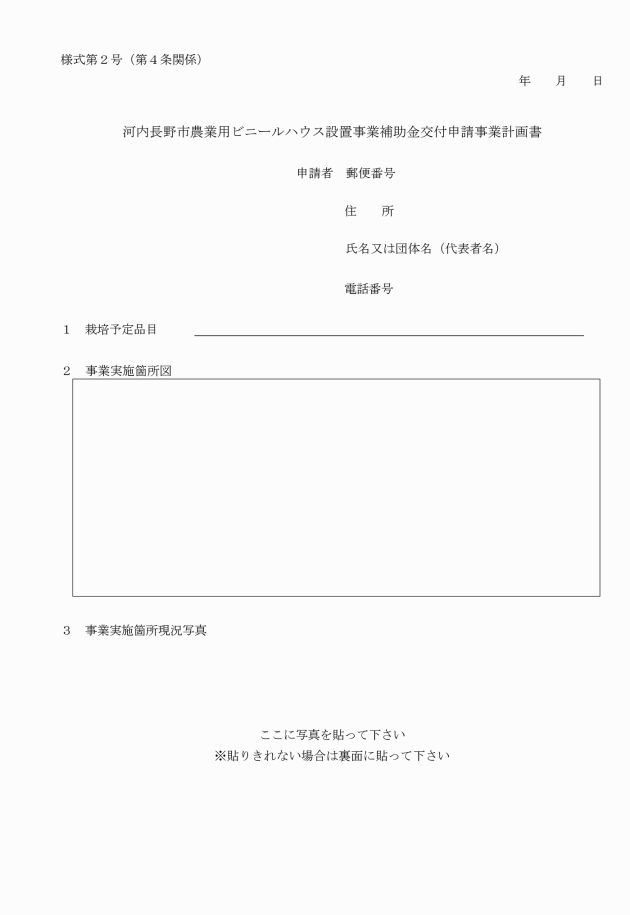 様式第２号（第４条関係）

年　月　日

河内長野市農業用ビニールハウス設置事業補助金交付申請事業計画書

申請者　郵便番号

住　所

氏名又は団体名（代表者名）

電話番号

1　栽培予定品目

2　事業実施箇所図

3　事業実施箇所現況写真

ここに写真を貼って下さい
※貼りきれない場合は裏面に貼って下さい